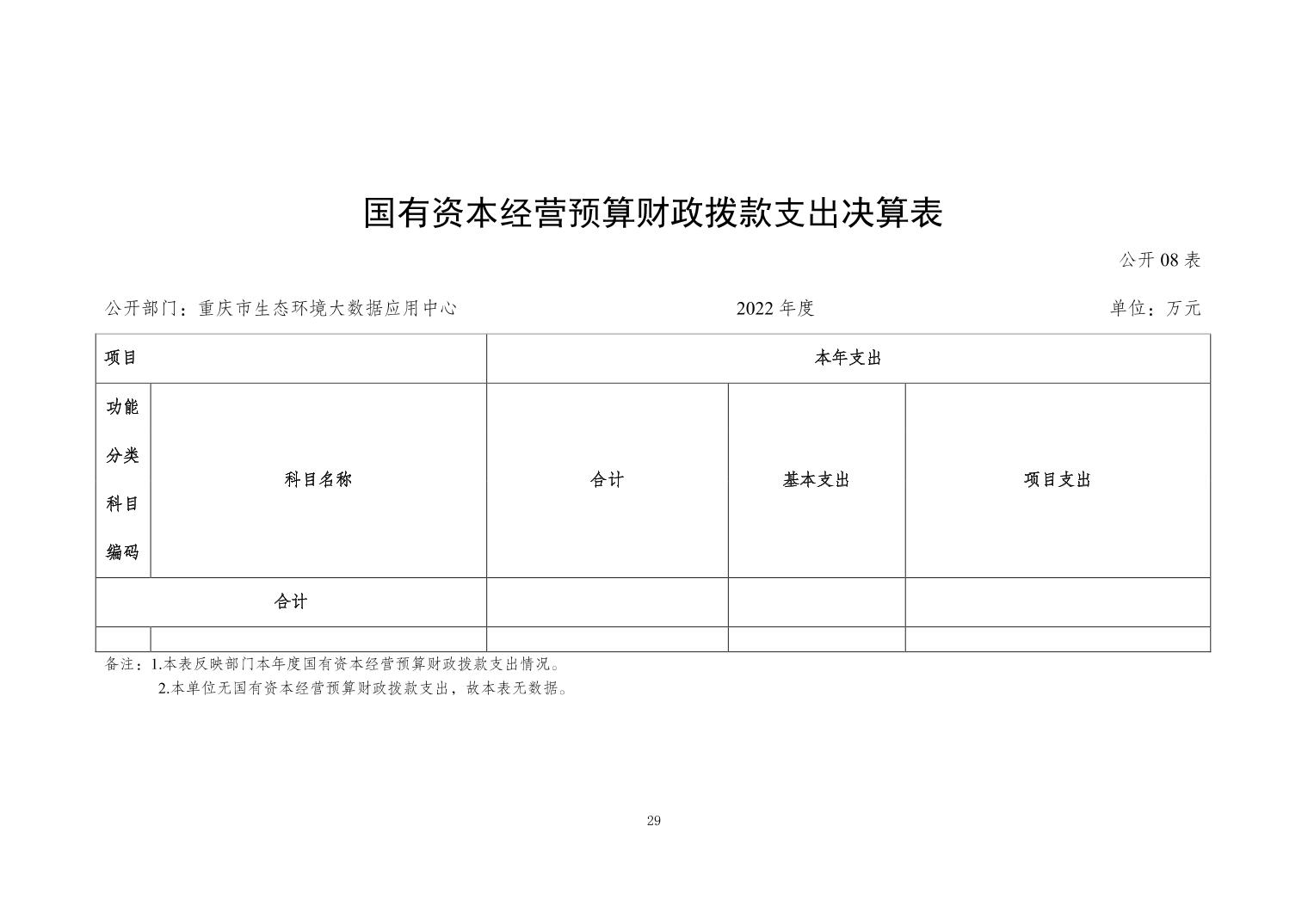 国有资本经营预算财政拨款支出决算表

公开08表

公开部门：重庆市生态环境大数据应用中心 2022年度 单位：万元

| 项目 |  | 本年支出 |  |  |
|---|---|---|---|---|
| 功能分类科目编码 | 科目名称 | 合计 | 基本支出 | 项目支出 |
| 合计 |  |  |  |  |
|  |  |  |  |  |

备注：1.本表反映部门本年度国有资本经营预算财政拨款支出情况。
2.本单位无国有资本经营预算财政拨款支出，故本表无数据。

29